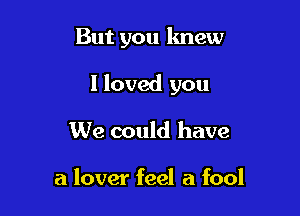 But you knew

I loved you

We could have

a lover feel a fool